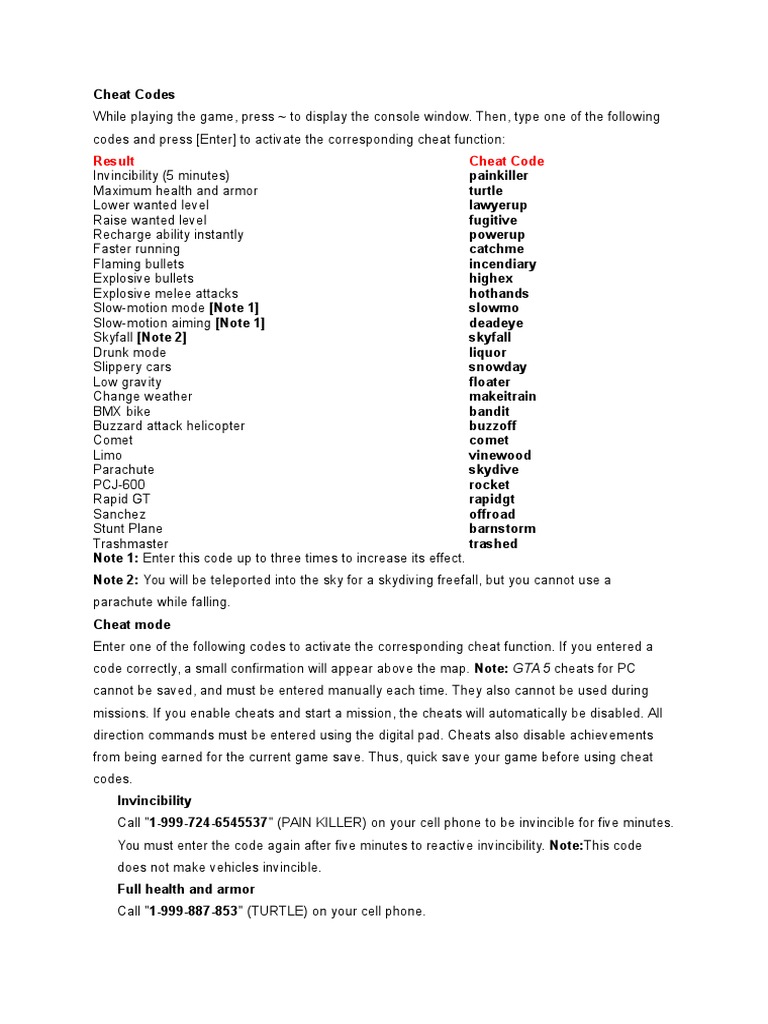 Cheat Codes

While playing the game, press ~ to display the console window. Then, type one of the following codes and press [Enter] to activate the corresponding cheat function:

| Result | Cheat Code |
|---|---|
| Invincibility (5 minutes) | painkiller |
| Maximum health and armor | turtle |
| Lower wanted level | lawyerup |
| Raise wanted level | fugitive |
| Recharge ability instantly | powerup |
| Faster running | catchme |
| Flaming bullets | incendiary |
| Explosive bullets | highex |
| Explosive melee attacks | hothands |
| Slow-motion mode [Note 1] | slowmo |
| Slow-motion aiming [Note 1] | deadeye |
| Skyfall [Note 2] | skyfall |
| Drunk mode | liquor |
| Slippery cars | snowday |
| Low gravity | floater |
| Change weather | makeitrain |
| BMX bike | bandit |
| Buzzard attack helicopter | buzzoff |
| Comet | comet |
| Limo | vinewood |
| Parachute | skydive |
| PCJ-600 | rocket |
| Rapid GT | rapidgt |
| Sanchez | offroad |
| Stunt Plane | barnstorm |
| Trashmaster | trashed |

Note 1: Enter this code up to three times to increase its effect.

Note 2: You will be teleported into the sky for a skydiving freefall, but you cannot use a parachute while falling.

Cheat mode

Enter one of the following codes to activate the corresponding cheat function. If you entered a code correctly, a small confirmation will appear above the map. Note: GTA 5 cheats for PC cannot be saved, and must be entered manually each time. They also cannot be used during missions. If you enable cheats and start a mission, the cheats will automatically be disabled. All direction commands must be entered using the digital pad. Cheats also disable achievements from being earned for the current game save. Thus, quick save your game before using cheat codes.

Invincibility

Call "1-999-724-6545537" (PAIN KILLER) on your cell phone to be invincible for five minutes. You must enter the code again after five minutes to reactive invincibility. Note:This code does not make vehicles invincible.

Full health and armor

Call "1-999-887-853" (TURTLE) on your cell phone.